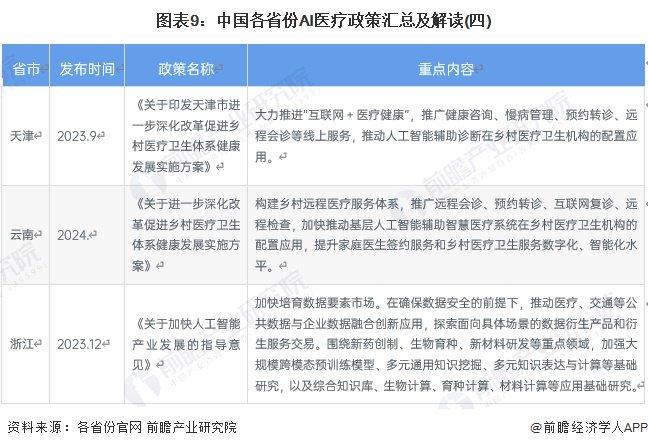 图表9：中国各省份AI医疗政策汇总及解读(四)

| 省市 | 发布时间 | 政策名称 | 重点内容 |
|---|---|---|---|
| 天津 | 2023.9 | 《关于印发天津市进一步深化改革促进乡村医疗卫生体系健康发展实施方案》 | 大力推进"互联网 + 医疗健康"，推广健康咨询、慢病管理、预约转诊、远程会诊等线上服务，推动人工智能辅助诊断在乡村医疗卫生机构的配置应用。 |
| 云南 | 2024. | 《关于进一步深化改革促进乡村医疗卫生体系健康发展实施方案》 | 构建乡村远程医疗服务体系，推广远程会诊、预约转诊、互联网复诊、远程检查，加快推动基层人工智能辅助智慧医疗系统在乡村医疗卫生机构的配置应用，提升家庭医生签约服务和乡村医疗卫生服务数字化、智能化水平。 |
| 浙江 | 2023.12 | 《关于加快人工智能产业发展的指导意见》 | 加快培育数据要素市场。在确保数据安全的前提下，推动医疗、交通等公共数据与企业数据融合创新应用，探索面向具体场景的数据衍生产品和衍生服务交易。围绕新药创制、生物育种、新材料研发等重点领域，加强大规模跨模态预训练模型、多元通用知识挖掘、多元知识表达与计算等基础研究，以及综合知识库、生物计算、育种计算、材料计算等应用基础研究。 |

资料来源：各省份官网 前瞻产业研究院

@前瞻经济学人APP